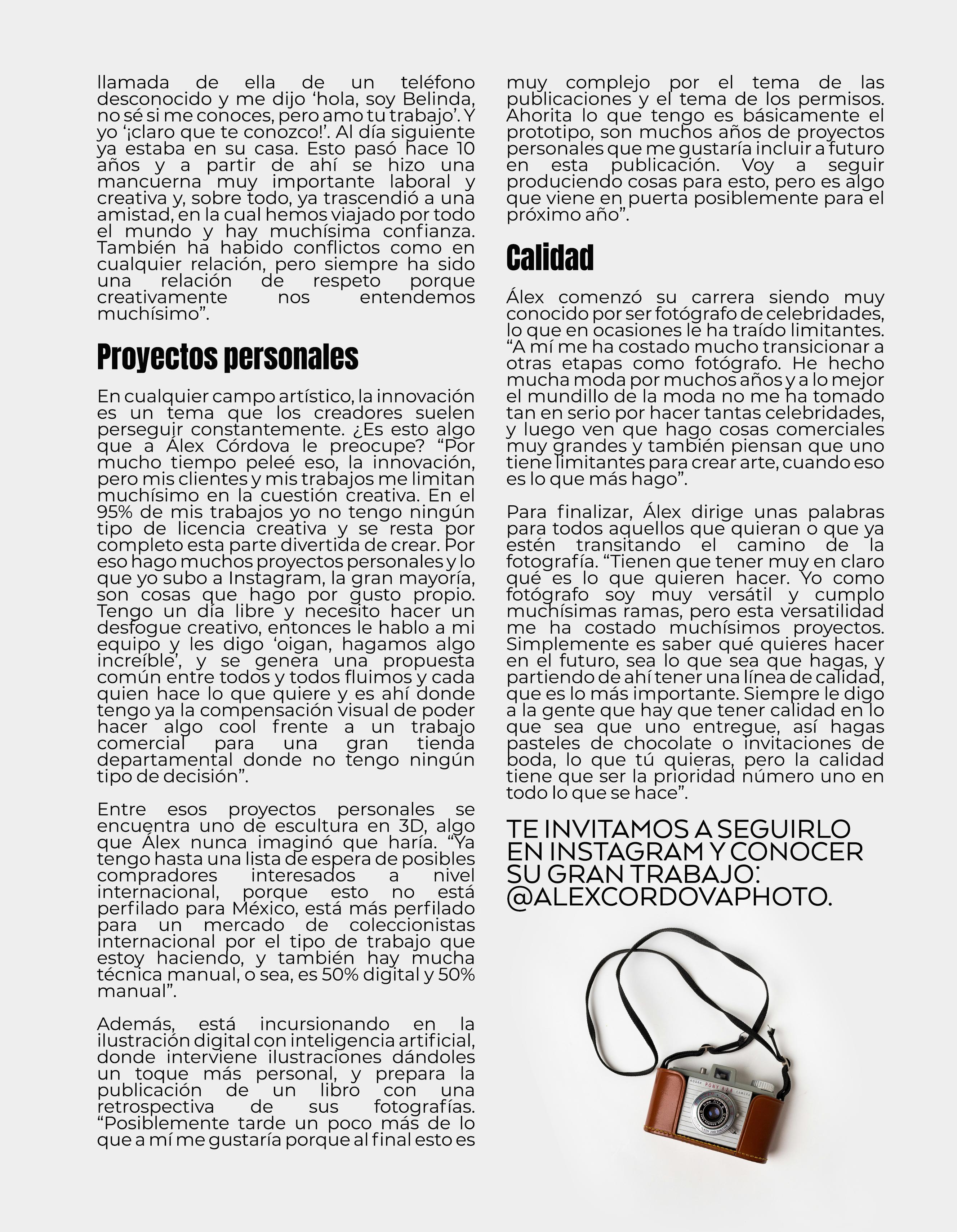 llamada de ella de un teléfono desconocido y me dijo ‘hola, soy Belinda, no sé si me conoces, pero amo tu trabajo’. Y yo ‘¡claro que te conozco!’. Al día siguiente ya estaba en su casa. Esto pasó hace 10 años y a partir de ahí se hizo una mancuerna muy importante laboral y creativa y, sobre todo, ya trascendió a una amistad, en la cual hemos viajado por todo el mundo y hay muchísima confianza. También ha habido conflictos como en cualquier relación, pero siempre ha sido una relación de respeto porque creativamente nos entendemos muchísimo”.

Proyectos personales

En cualquier campo artístico, la innovación es un tema que los creadores suelen perseguir constantemente. ¿Es esto algo que a Álex Córdova le preocupe? “Por mucho tiempo peleé eso, la innovación, pero mis clientes y mis trabajos me limitan muchísimo en la cuestión creativa. En el 95% de mis trabajos yo no tengo ningún tipo de licencia creativa y se resta por completo esta parte divertida de crear. Por eso hago muchos proyectos personales y lo que yo subo a Instagram, la gran mayoría, son cosas que hago por gusto propio. Tengo un día libre y necesito hacer un desfogue creativo, entonces le hablo a mi equipo y les digo ‘oigan, hagamos algo increíble’, y se genera una propuesta común entre todos y todos fluimos y cada quien hace lo que quiere y es ahí donde tengo ya la compensación visual de poder hacer algo cool frente a un trabajo comercial para una gran tienda departamental donde no tengo ningún tipo de decisión”.

Entre esos proyectos personales se encuentra uno de escultura en 3D, algo que Álex nunca imaginó que haría. “Ya tengo hasta una lista de espera de posibles compradores interesados a nivel internacional, porque esto no está perfilado para México, está más perfilado para un mercado de coleccionistas internacional por el tipo de trabajo que estoy haciendo, y también hay mucha técnica manual, o sea, es 50% digital y 50% manual”.

Además, está incursionando en la ilustración digital con inteligencia artificial, donde interviene ilustraciones dándoles un toque más personal, y prepara la publicación de un libro con una retrospectiva de sus fotografías. “Posiblemente tarde un poco más de lo que a mí me gustaría porque al final esto es muy complejo por el tema de las publicaciones y el tema de los permisos. Ahorita lo que tengo es básicamente el prototipo, son muchos años de proyectos personales que me gustaría incluir a futuro en esta publicación. Voy a seguir produciendo cosas para esto, pero es algo que viene en puerta posiblemente para el próximo año”.

Calidad

Álex comenzó su carrera siendo muy conocido por ser fotógrafo de celebridades, lo que en ocasiones le ha traído limitantes. “A mí me ha costado mucho transicionar a otras etapas como fotógrafo. He hecho mucha moda por muchos años y a lo mejor el mundillo de la moda no me ha tomado tan en serio por hacer tantas celebridades, y luego ven que hago cosas comerciales muy grandes y también piensan que uno tiene limitantes para crear arte, cuando eso es lo que más hago”.

Para finalizar, Álex dirige unas palabras para todos aquellos que quieran o que ya estén transitando el camino de la fotografía. “Tienen que tener muy en claro qué es lo que quieren hacer. Yo como fotógrafo soy muy versátil y cumplo muchísimas ramas, pero esta versatilidad me ha costado muchísimos proyectos. Simplemente es saber qué quieres hacer en el futuro, sea lo que sea que hagas, y partiendo de ahí tener una línea de calidad, que es lo más importante. Siempre le digo a la gente que hay que tener calidad en lo que sea que uno entregue, así hagas pasteles de chocolate o invitaciones de boda, lo que tú quieras, pero la calidad tiene que ser la prioridad número uno en todo lo que se hace”.

TE INVITAMOS A SEGUIRLO EN INSTAGRAM Y CONOCER SU GRAN TRABAJO: @ALEXCORDOVAPHOTO.

KODAK PONY 828 CAMERA